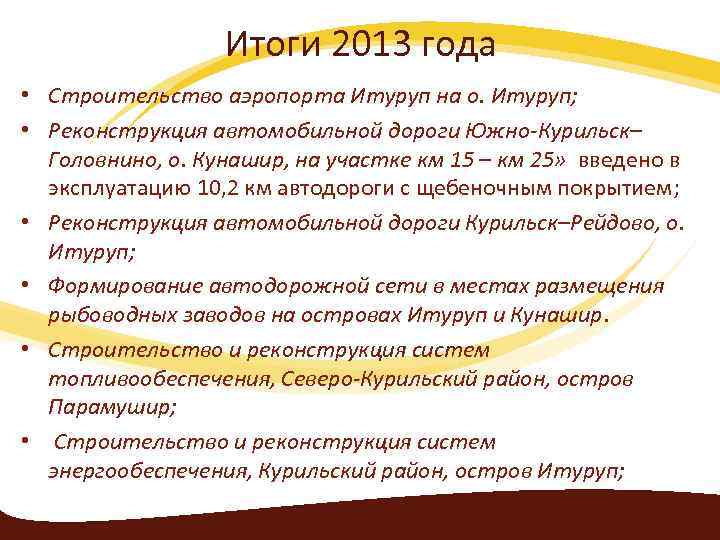 Итоги 2013 года

• Строительство аэропорта Итуруп на о. Итуруп;

• Реконструкция автомобильной дороги Южно-Курильск–Головнино, о. Кунашир, на участке км 15 – км 25» введено в эксплуатацию 10,2 км автодороги с щебеночным покрытием;

• Реконструкция автомобильной дороги Курильск–Рейдово, о. Итуруп;

• Формирование автодорожной сети в местах размещения рыбоводных заводов на островах Итуруп и Кунашир.

• Строительство и реконструкция систем топливообеспечения, Северо-Курильский район, остров Парамушир;

• Строительство и реконструкция систем энергообеспечения, Курильский район, остров Итуруп;